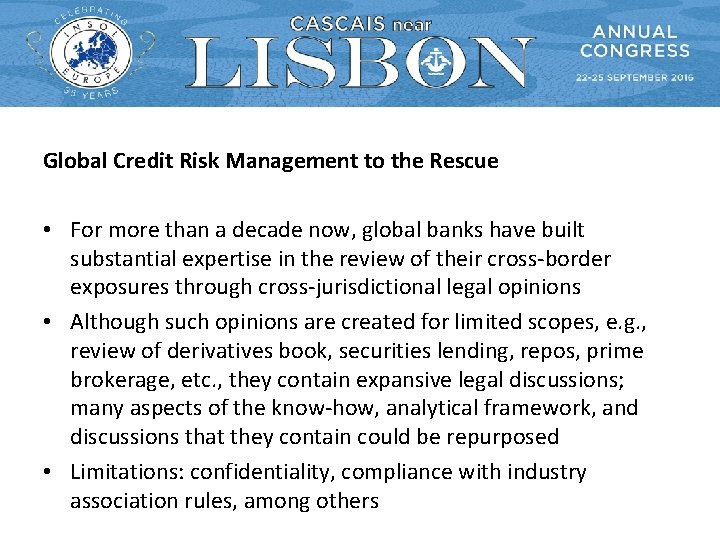 CELEBRATING INSOL EUROPE 35 YEARS

CASCAIS near LISBON

ANNUAL CONGRESS
22-25 SEPTEMBER 2016

Global Credit Risk Management to the Rescue

• For more than a decade now, global banks have built substantial expertise in the review of their cross-border exposures through cross-jurisdictional legal opinions
• Although such opinions are created for limited scopes, e.g., review of derivatives book, securities lending, repos, prime brokerage, etc., they contain expansive legal discussions; many aspects of the know-how, analytical framework, and discussions that they contain could be repurposed
• Limitations: confidentiality, compliance with industry association rules, among others